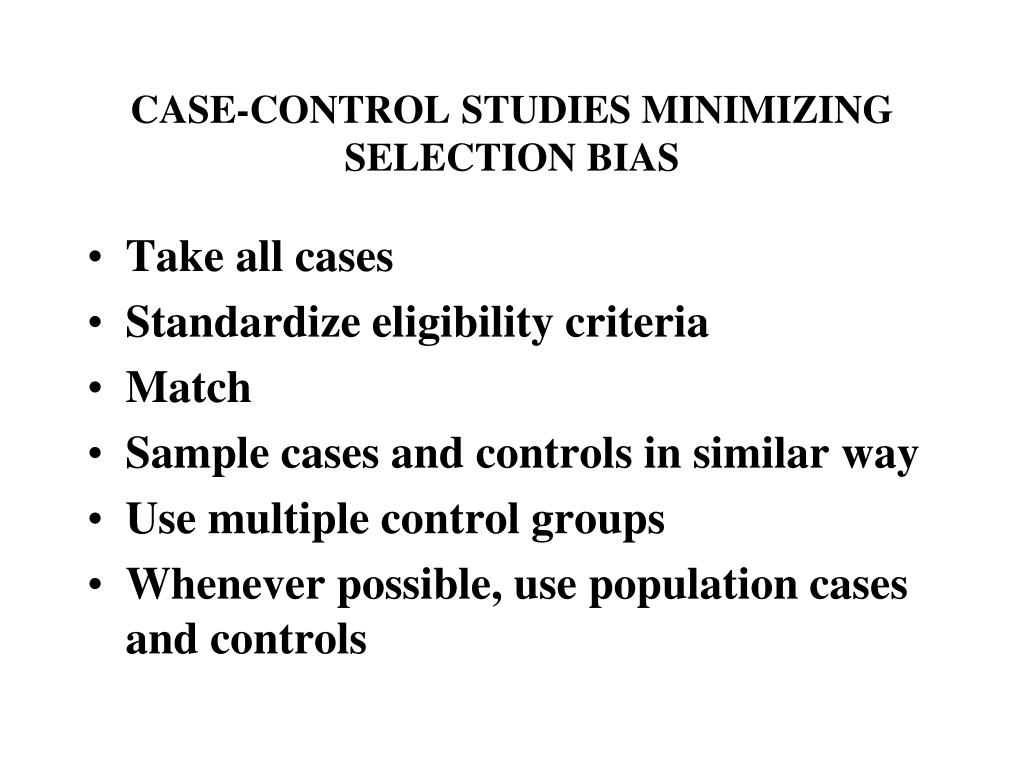 CASE-CONTROL STUDIES MINIMIZING SELECTION BIAS

• Take all cases
• Standardize eligibility criteria
• Match
• Sample cases and controls in similar way
• Use multiple control groups
• Whenever possible, use population cases and controls